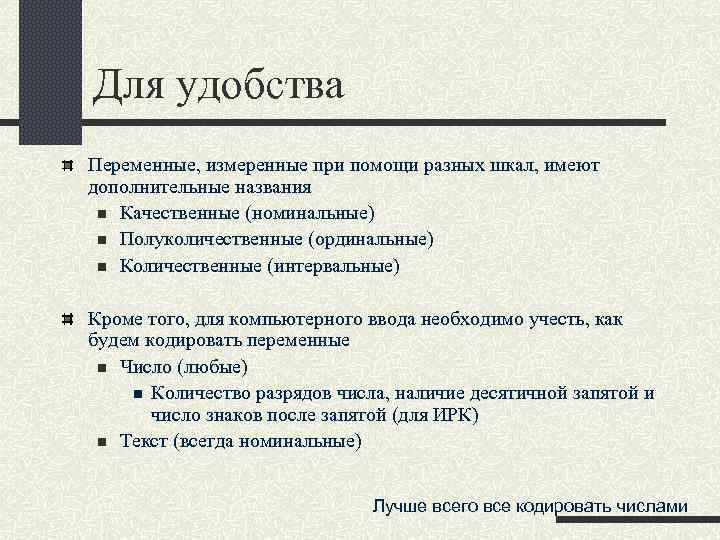 Для удобства

Переменные, измеренные при помощи разных шкал, имеют дополнительные названия

Качественные (номинальные)

Полуколичественные (ординальные)

Количественные (интервальные)

Кроме того, для компьютерного ввода необходимо учесть, как будем кодировать переменные

Число (любые)

Количество разрядов числа, наличие десятичной запятой и число знаков после запятой (для ИРК)

Текст (всегда номинальные)

Лучше всего все кодировать числами